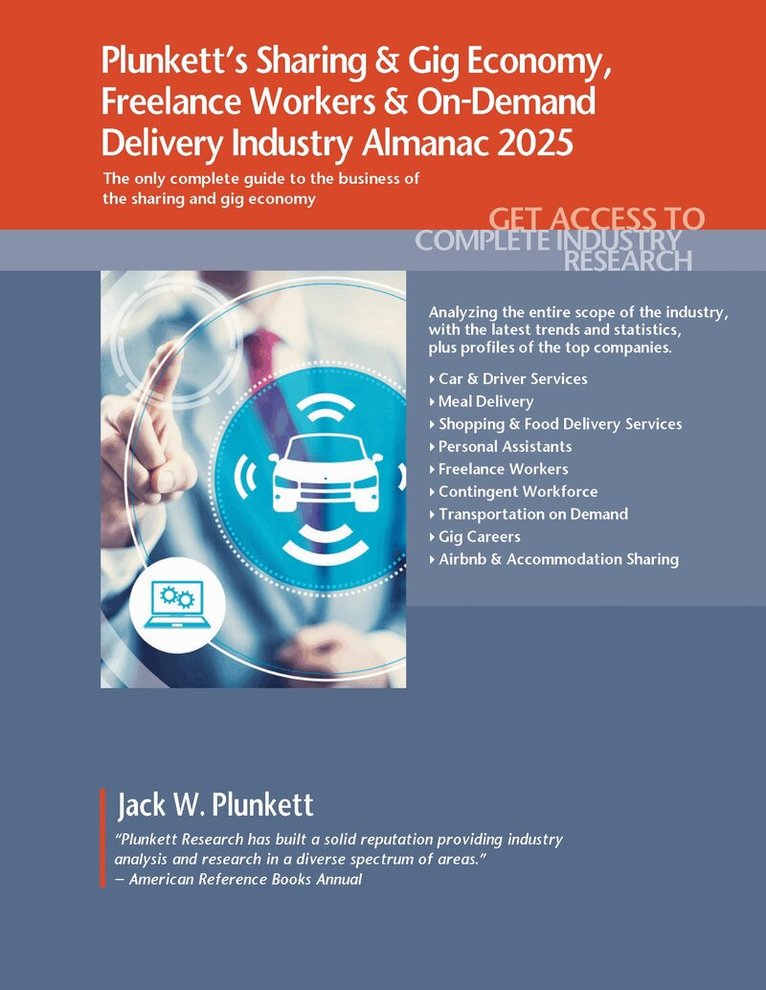 Plunkett's Sharing & Gig Economy, Freelance Workers & On-Demand Delivery Industry Almanac 2025

The only complete guide to the business of the sharing and gig economy

GET ACCESS TO
COMPLETE INDUSTRY
RESEARCH

Analyzing the entire scope of the industry, with the latest trends and statistics, plus profiles of the top companies.

‣ Car & Driver Services
‣ Meal Delivery
‣ Shopping & Food Delivery Services
‣ Personal Assistants
‣ Freelance Workers
‣ Contingent Workforce
‣ Transportation on Demand
‣ Gig Careers
‣ Airbnb & Accommodation Sharing

Jack W. Plunkett

"Plunkett Research has built a solid reputation providing industry analysis and research in a diverse spectrum of areas."
– American Reference Books Annual